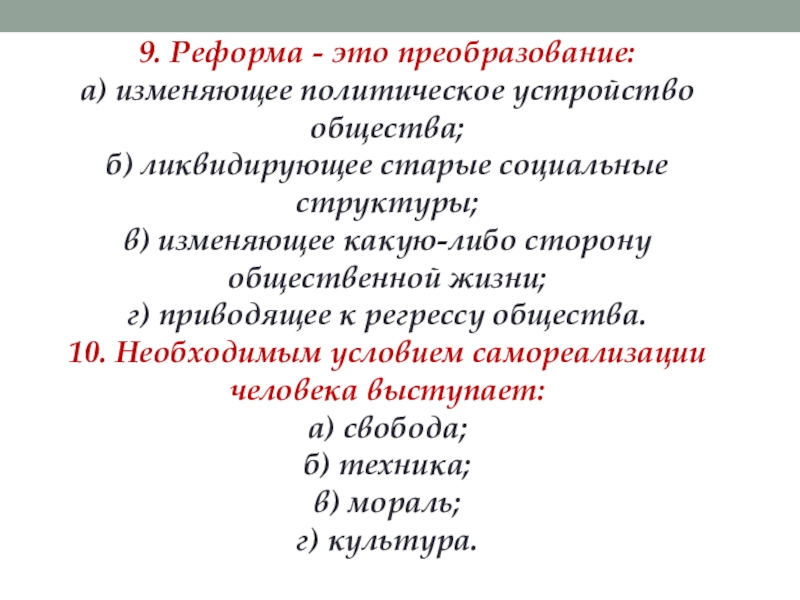 9. Реформа - это преобразование:
а) изменяющее политическое устройство общества;
б) ликвидирующее старые социальные структуры;
в) изменяющее какую-либо сторону общественной жизни;
г) приводящее к регрессу общества.
10. Необходимым условием самореализации человека выступает:
а) свобода;
б) техника;
в) мораль;
г) культура.